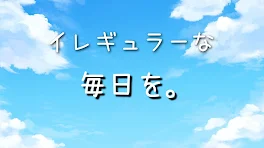 イレギュラーな
毎日を。